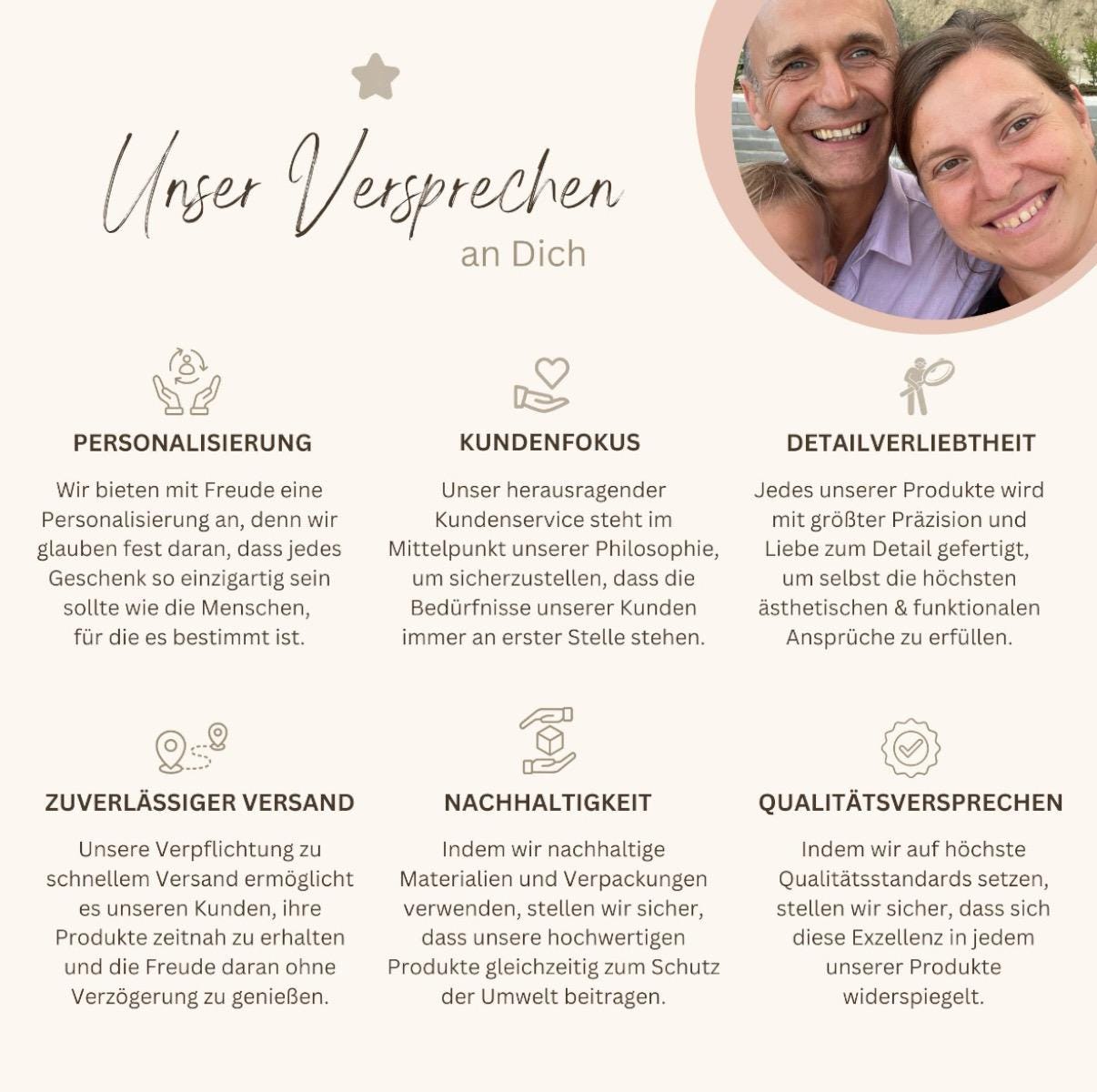 Unser Versprechen
an Dich

PERSONALISIERUNG

Wir bieten mit Freude eine Personalisierung an, denn wir glauben fest daran, dass jedes Geschenk so einzigartig sein sollte wie die Menschen, für die es bestimmt ist.

KUNDENFOKUS

Unser herausragender Kundenservice steht im Mittelpunkt unserer Philosophie, um sicherzustellen, dass die Bedürfnisse unserer Kunden immer an erster Stelle stehen.

DETAILVERLIEBTHEIT

Jedes unserer Produkte wird mit größter Präzision und Liebe zum Detail gefertigt, um selbst die höchsten ästhetischen & funktionalen Ansprüche zu erfüllen.

ZUVERLÄSSIGER VERSAND

Unsere Verpflichtung zu schnellem Versand ermöglicht es unseren Kunden, ihre Produkte zeitnah zu erhalten und die Freude daran ohne Verzögerung zu genießen.

NACHHALTIGKEIT

Indem wir nachhaltige Materialien und Verpackungen verwenden, stellen wir sicher, dass unsere hochwertigen Produkte gleichzeitig zum Schutz der Umwelt beitragen.

QUALITÄTSVERSPRECHEN

Indem wir auf höchste Qualitätsstandards setzen, stellen wir sicher, dass sich diese Exzellenz in jedem unserer Produkte widerspiegelt.